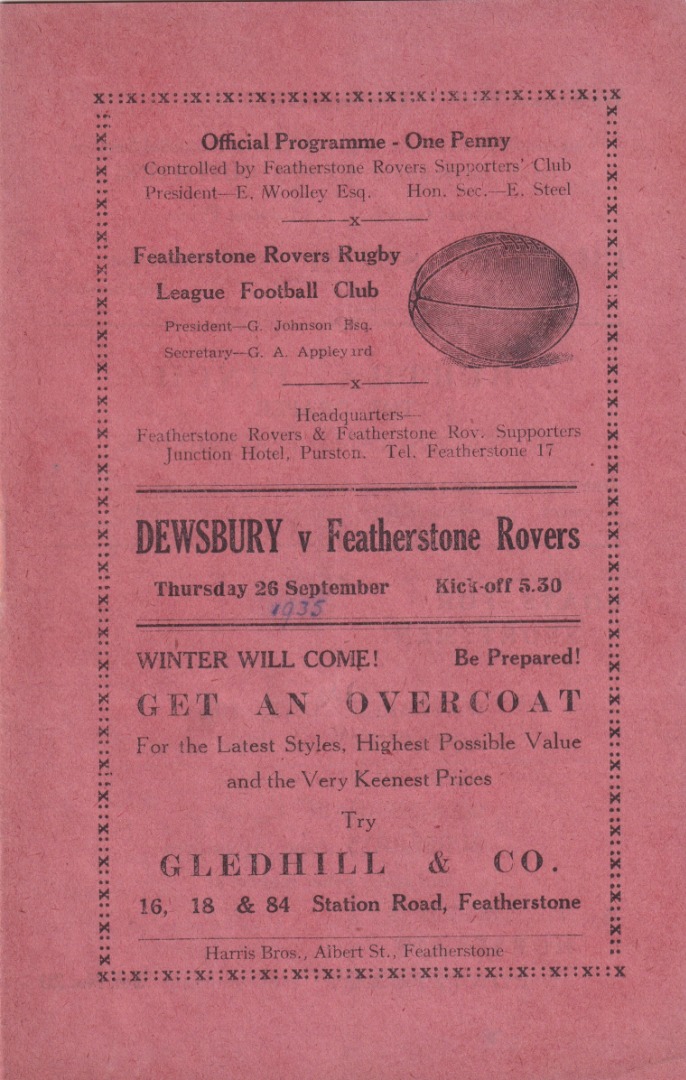 Official Programme - One Penny

Controlled by Featherstone Rovers Supporters' Club

President—E. Woolley Esq.    Hon. Sec.—E. Steel

x

Featherstone Rovers Rugby

League Football Club

President—G. Johnson Esq.

Secretary—G. A. Appleyard

x

Headquarters—

Featherstone Rovers & Featherstone Rov. Supporters

Junction Hotel, Purston. Tel. Featherstone 17

DEWSBURY v Featherstone Rovers

Thursday 26 September    Kick-off 5.30

1935

WINTER WILL COME!    Be Prepared!

GET AN OVERCOAT

For the Latest Styles, Highest Possible Value and the Very Keenest Prices

Try

GLEDHILL & CO.

16, 18 & 84 Station Road, Featherstone

Harris Bros., Albert St., Featherstone